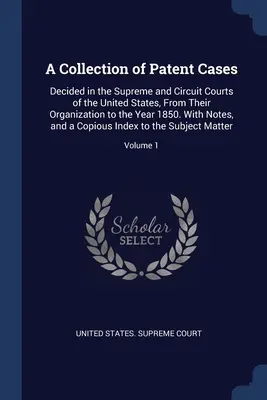 A Collection of Patent Cases

Decided in the Supreme and Circuit Courts of the United States, From Their Organization to the Year 1850. With Notes, and a Copious Index to the Subject Matter

Volume 1

Scholar SELECT

UNITED STATES. SUPREME COURT